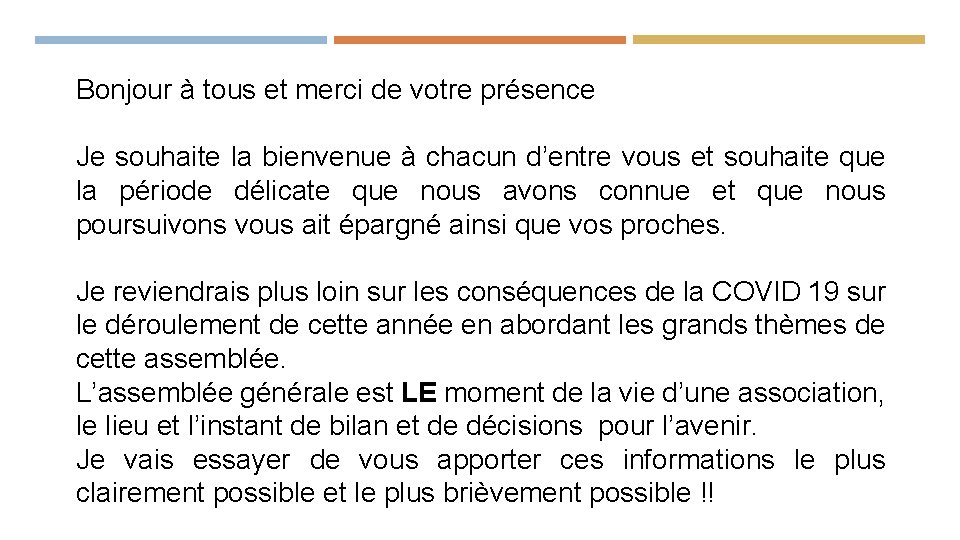 Bonjour à tous et merci de votre présence

Je souhaite la bienvenue à chacun d'entre vous et souhaite que la période délicate que nous avons connue et que nous poursuivons vous ait épargné ainsi que vos proches.

Je reviendrais plus loin sur les conséquences de la COVID 19 sur le déroulement de cette année en abordant les grands thèmes de cette assemblée.
L'assemblée générale est LE moment de la vie d'une association, le lieu et l'instant de bilan et de décisions pour l'avenir.
Je vais essayer de vous apporter ces informations le plus clairement possible et le plus brièvement possible !!